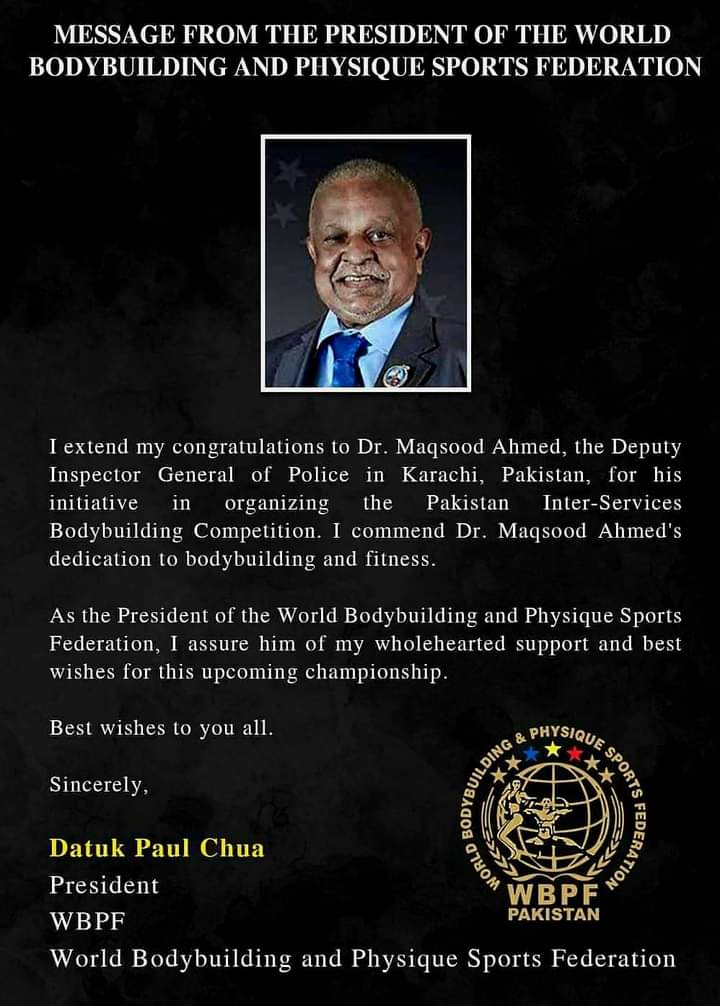 MESSAGE FROM THE PRESIDENT OF THE WORLD BODYBUILDING AND PHYSIQUE SPORTS FEDERATION

I extend my congratulations to Dr. Maqsood Ahmed, the Deputy Inspector General of Police in Karachi, Pakistan, for his initiative in organizing the Pakistan Inter-Services Bodybuilding Competition. I commend Dr. Maqsood Ahmed's dedication to bodybuilding and fitness.

As the President of the World Bodybuilding and Physique Sports Federation, I assure him of my wholehearted support and best wishes for this upcoming championship.

Best wishes to you all.

Sincerely,

Datuk Paul Chua
President
WBPF
World Bodybuilding and Physique Sports Federation

WORLD BODYBUILDING & PHYSIQUE SPORTS FEDERATION
WBPF
PAKISTAN